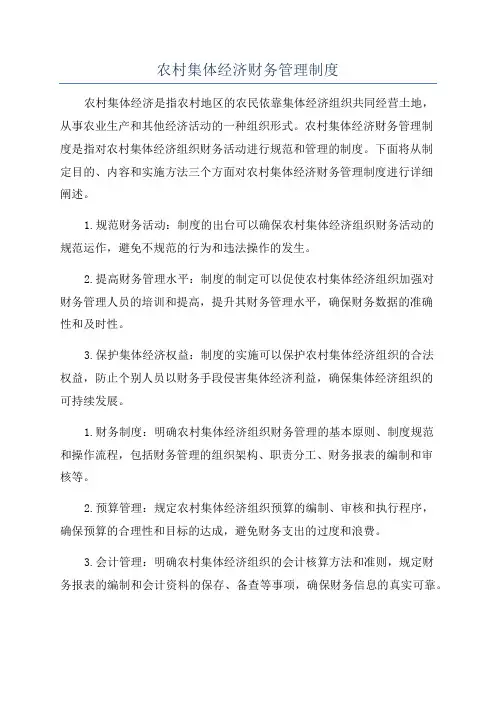 农村集体经济财务管理制度

农村集体经济是指农村地区的农民依靠集体经济组织共同经营土地，从事农业生产和其他经济活动的一种组织形式。农村集体经济财务管理制度是指对农村集体经济组织财务活动进行规范和管理的制度。下面将从制定目的、内容和实施方法三个方面对农村集体经济财务管理制度进行详细阐述。

1.规范财务活动：制度的出台可以确保农村集体经济组织财务活动的规范运作，避免不规范的行为和违法操作的发生。

2.提高财务管理水平：制度的制定可以促使农村集体经济组织加强对财务管理人员的培训和提高，提升其财务管理水平，确保财务数据的准确性和及时性。

3.保护集体经济权益：制度的实施可以保护农村集体经济组织的合法权益，防止个别人员以财务手段侵害集体经济利益，确保集体经济组织的可持续发展。

1.财务制度：明确农村集体经济组织财务管理的基本原则、制度规范和操作流程，包括财务管理的组织架构、职责分工、财务报表的编制和审核等。

2.预算管理：规定农村集体经济组织预算的编制、审核和执行程序，确保预算的合理性和目标的达成，避免财务支出的过度和浪费。

3.会计管理：明确农村集体经济组织的会计核算方法和准则，规定财务报表的编制和会计资料的保存、备查等事项，确保财务信息的真实可靠。